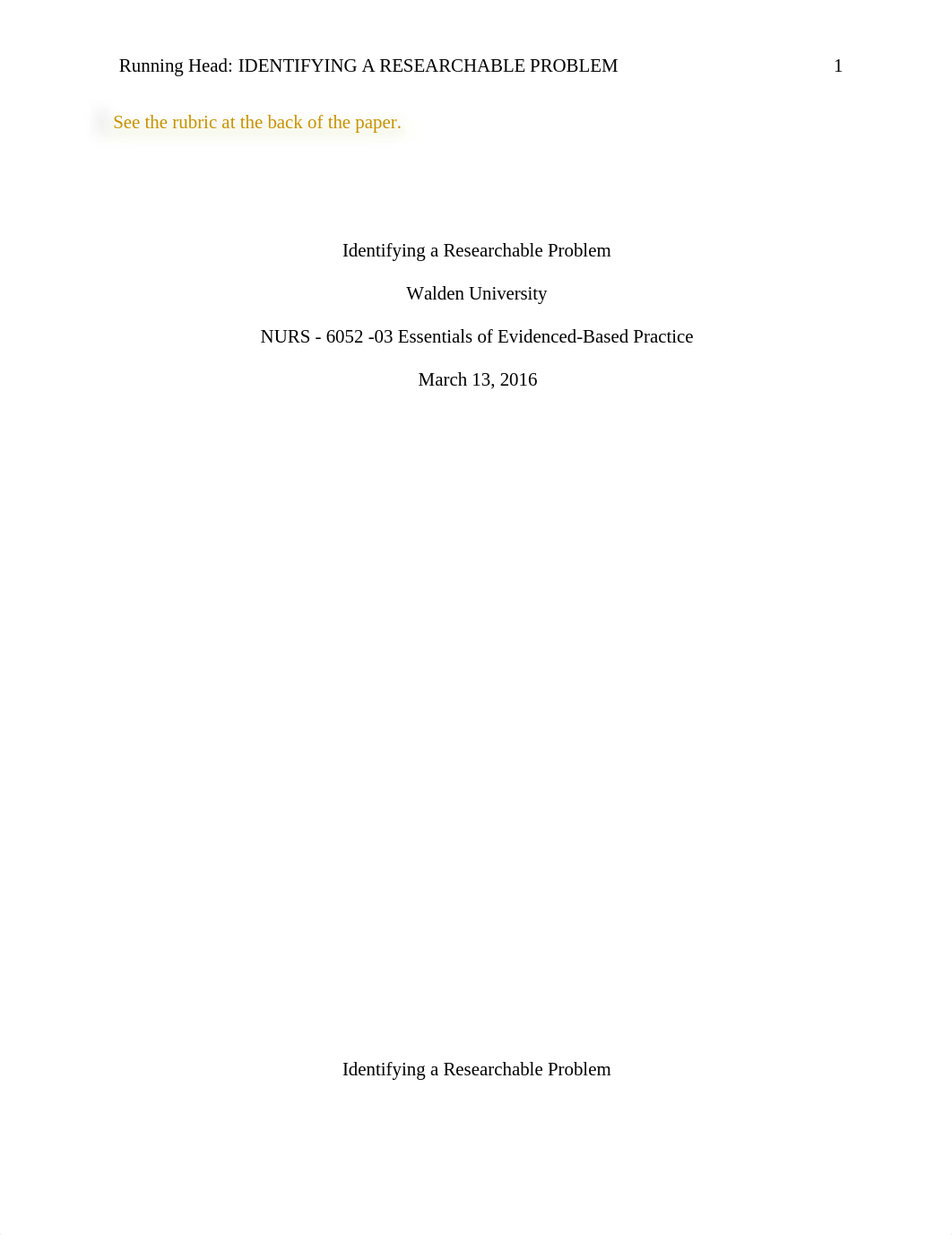 Running Head: IDENTIFYING A RESEARCHABLE PROBLEM 1

See the rubric at the back of the paper.

Identifying a Researchable Problem

Walden University

NURS - 6052 -03 Essentials of Evidenced-Based Practice

March 13, 2016

Identifying a Researchable Problem